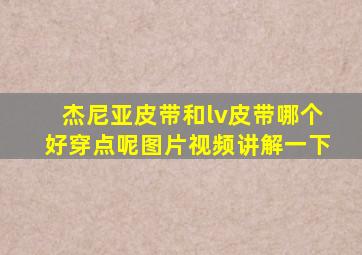 杰尼亚皮带和lv皮带哪个好穿点呢图片视频讲解一下